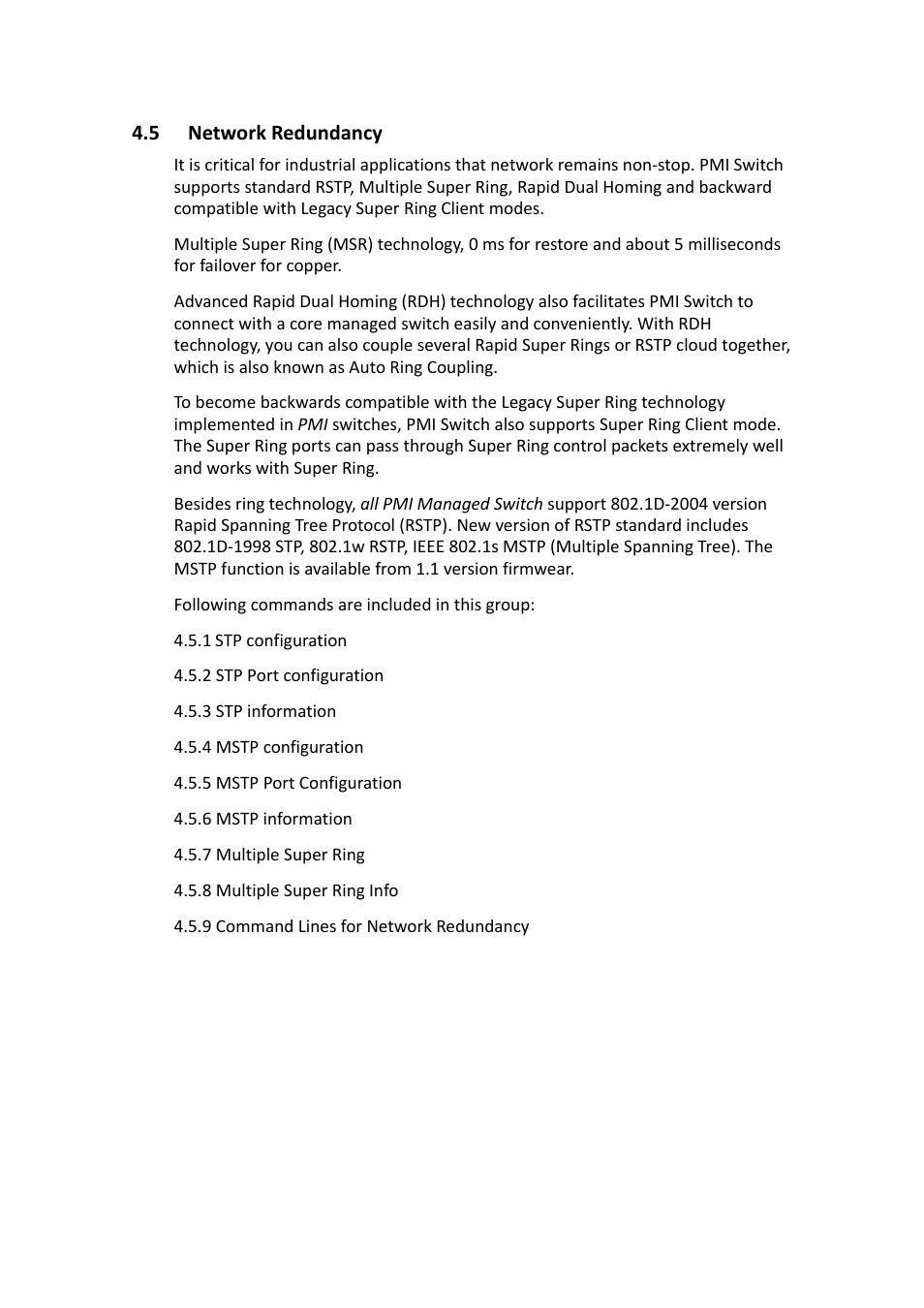 4.5 Network Redundancy

It is critical for industrial applications that network remains non-stop. PMI Switch supports standard RSTP, Multiple Super Ring, Rapid Dual Homing and backward compatible with Legacy Super Ring Client modes.

Multiple Super Ring (MSR) technology, 0 ms for restore and about 5 milliseconds for failover for copper.

Advanced Rapid Dual Homing (RDH) technology also facilitates PMI Switch to connect with a core managed switch easily and conveniently. With RDH technology, you can also couple several Rapid Super Rings or RSTP cloud together, which is also known as Auto Ring Coupling.

To become backwards compatible with the Legacy Super Ring technology implemented in PMI switches, PMI Switch also supports Super Ring Client mode. The Super Ring ports can pass through Super Ring control packets extremely well and works with Super Ring.

Besides ring technology, all PMI Managed Switch support 802.1D-2004 version Rapid Spanning Tree Protocol (RSTP). New version of RSTP standard includes 802.1D-1998 STP, 802.1w RSTP, IEEE 802.1s MSTP (Multiple Spanning Tree). The MSTP function is available from 1.1 version firmwear.

Following commands are included in this group:

4.5.1 STP configuration

4.5.2 STP Port configuration

4.5.3 STP information

4.5.4 MSTP configuration

4.5.5 MSTP Port Configuration

4.5.6 MSTP information

4.5.7 Multiple Super Ring

4.5.8 Multiple Super Ring Info

4.5.9 Command Lines for Network Redundancy